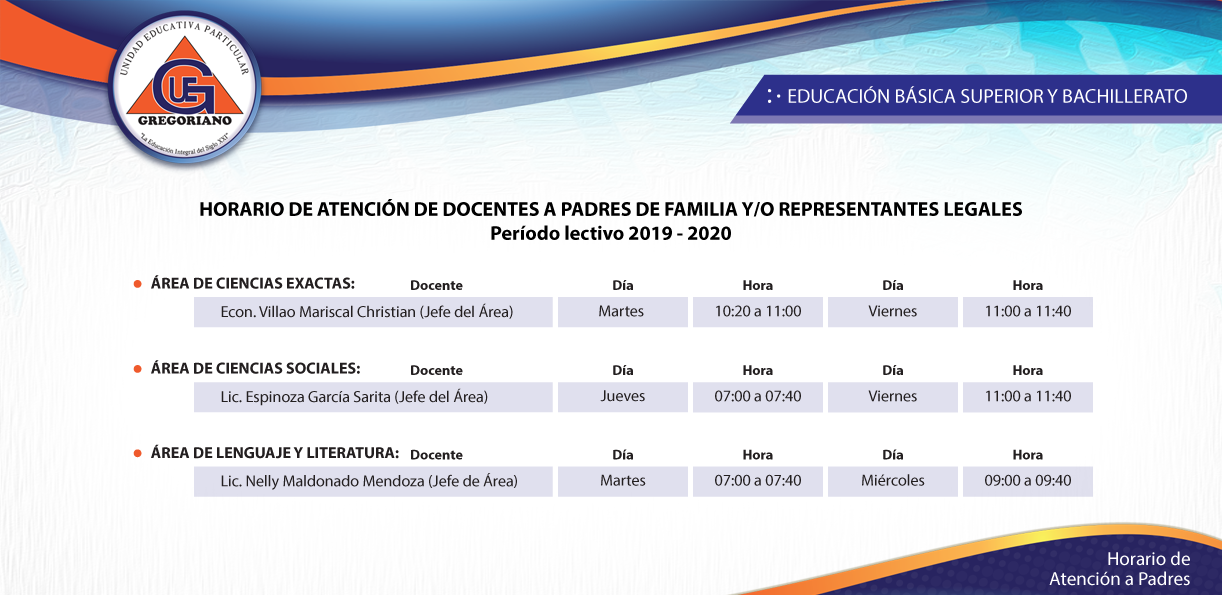 UNIDAD EDUCATIVA PARTICULAR
UEG
GREGORIANO
"La Educación Integral del Siglo XXI"

EDUCACIÓN BÁSICA SUPERIOR Y BACHILLERATO

HORARIO DE ATENCIÓN DE DOCENTES A PADRES DE FAMILIA Y/O REPRESENTANTES LEGALES
Período lectivo 2019 - 2020

ÁREA DE CIENCIAS EXACTAS:

| Docente | Día | Hora | Día | Hora |
|---|---|---|---|---|
| Econ. Villao Mariscal Christian (Jefe del Área) | Martes | 10:20 a 11:00 | Viernes | 11:00 a 11:40 |

ÁREA DE CIENCIAS SOCIALES:

| Docente | Día | Hora | Día | Hora |
|---|---|---|---|---|
| Lic. Espinoza García Sarita (Jefe del Área) | Jueves | 07:00 a 07:40 | Viernes | 11:00 a 11:40 |

ÁREA DE LENGUAJE Y LITERATURA:

| Docente | Día | Hora | Día | Hora |
|---|---|---|---|---|
| Lic. Nelly Maldonado Mendoza (Jefe de Área) | Martes | 07:00 a 07:40 | Miércoles | 09:00 a 09:40 |

Horario de
Atención a Padres